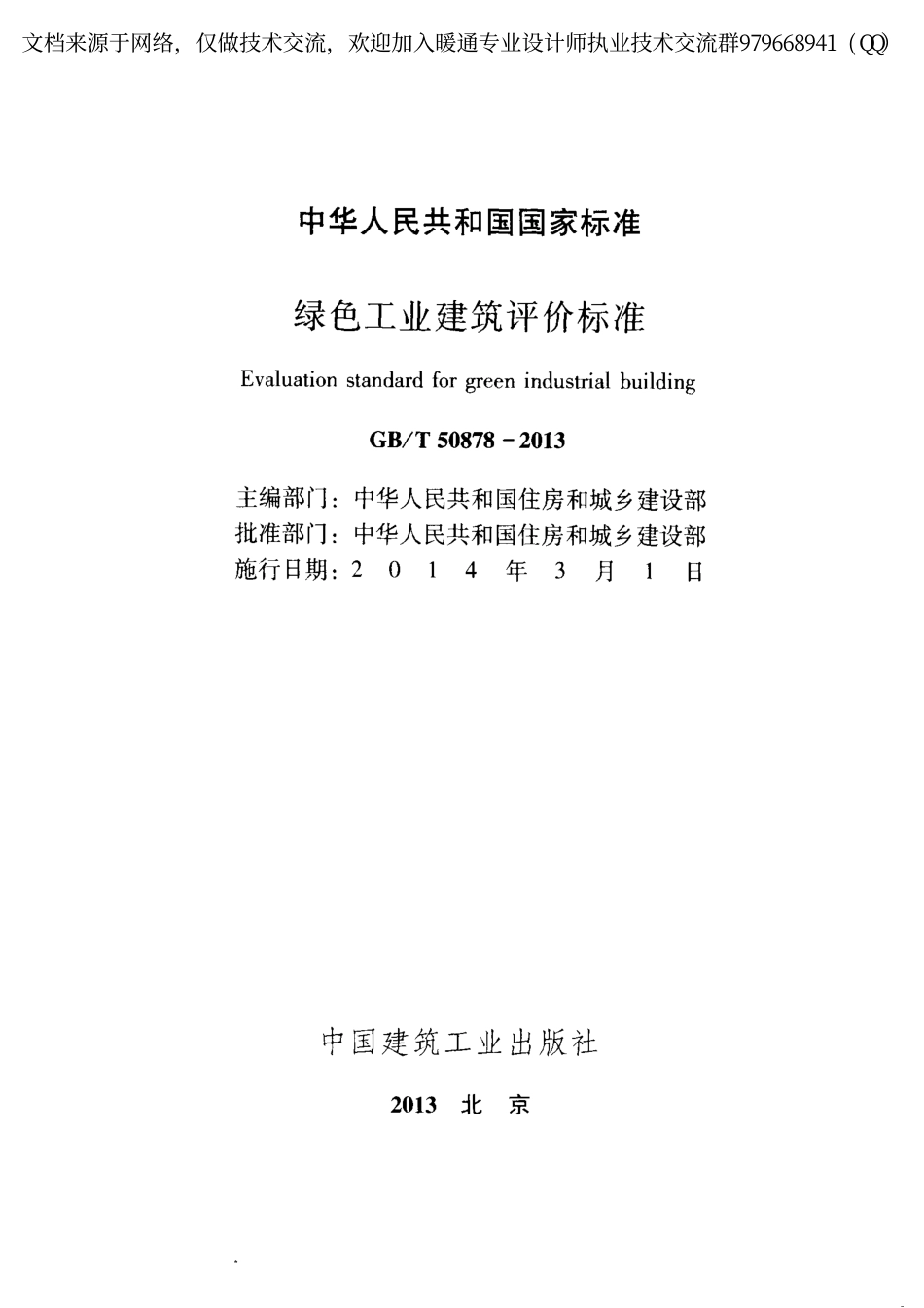 文档来源于网络，仅做技术交流，欢迎加入暖通专业设计师执业技术交流群979668941（QQ）

中华人民共和国国家标准

绿色工业建筑评价标准

Evaluation standard for green industrial building

GB/T 50878－2013

主编部门：中华人民共和国住房和城乡建设部
批准部门：中华人民共和国住房和城乡建设部
施行日期：2 0 1 4 年 3 月 1 日

中国建筑工业出版社

2013 北 京